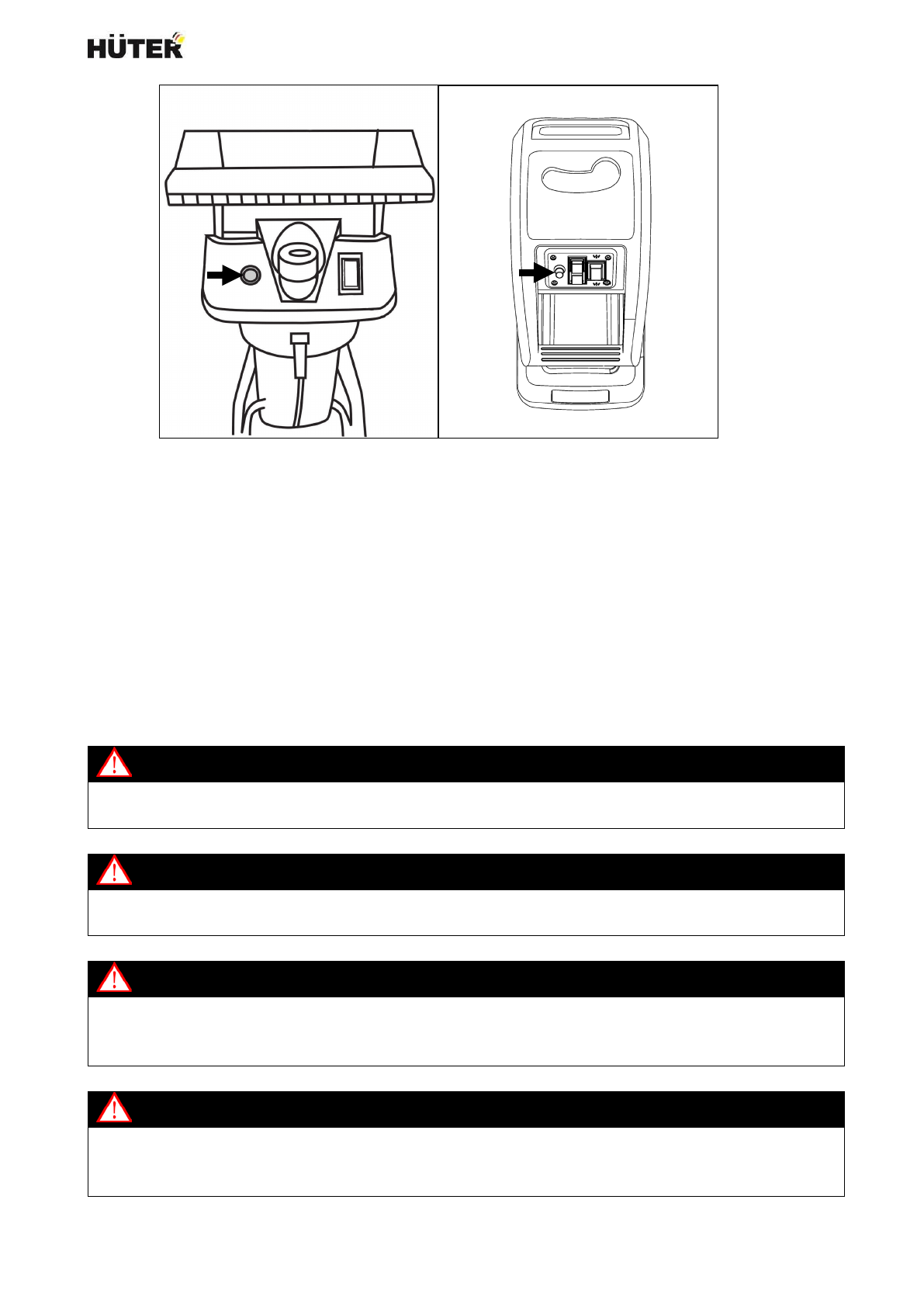 HÜTER